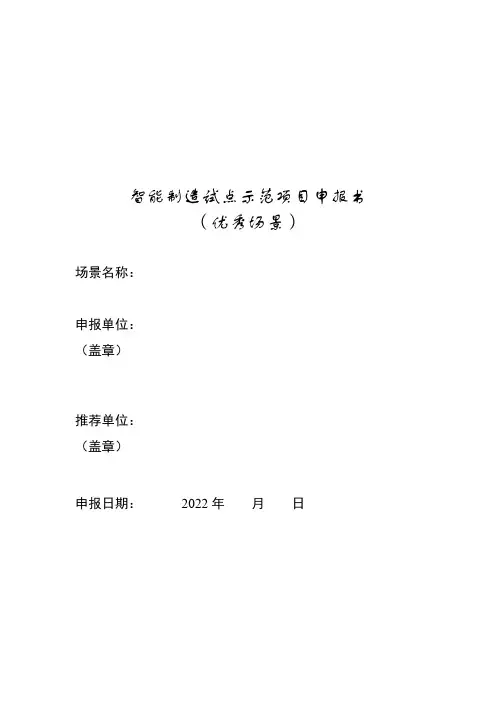 智能制造试点示范项目申报书
（优秀场景）

场景名称：

申报单位：
（盖章）

推荐单位：
（盖章）

申报日期：  2022年  月  日